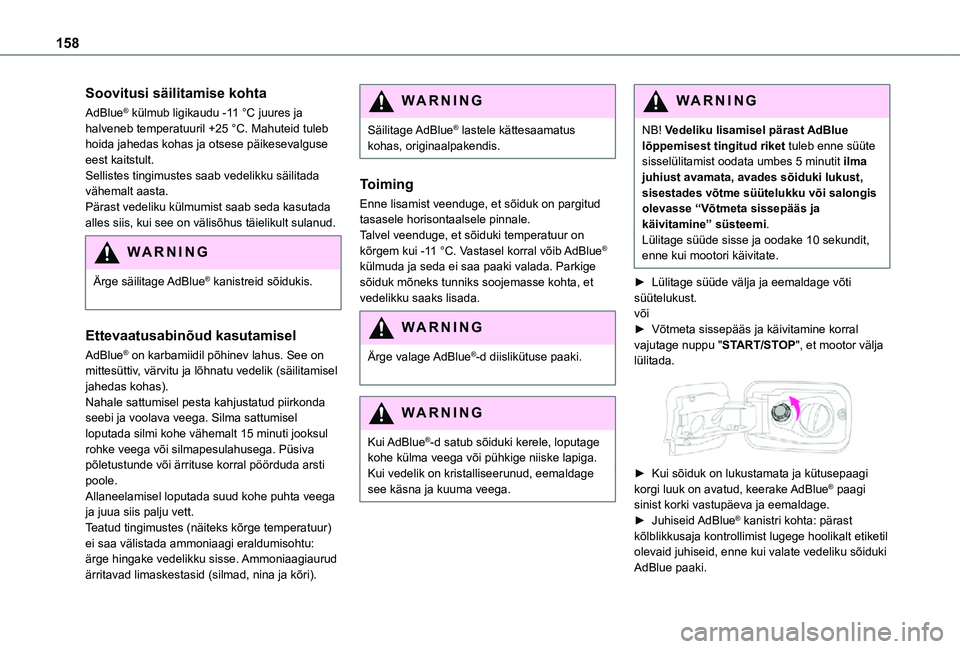 158

Soovitusi säilitamise kohta

AdBlue® külmub ligikaudu -11 °C juures ja halveneb temperatuuril +25 °C. Mahuteid tuleb hoida jahedas kohas ja otsese päikesevalguse eest kaitstult.
Sellistes tingimustes saab vedelikku säilitada vähemalt aasta.
Pärast vedeliku külmumist saab seda kasutada alles siis, kui see on välisõhus täielikult sulanud.

WARNING

Ärge säilitage AdBlue® kanistreid sõidukis.

Ettevaatusabinõud kasutamisel

AdBlue® on karbamiidil põhinev lahus. See on mittesüttiv, värvitu ja lõhnatu vedelik (säilitamisel jahedas kohas).
Nahale sattumisel pesta kahjustatud piirkonda seebi ja voolava veega. Silma sattumisel loputada silmi kohe vähemalt 15 minuti jooksul rohke veega või silmapesulahusega. Püsiva põletustunde või ärrituse korral pöörduda arsti poole.
Allaneelamisel loputada suud kohe puhta veega ja juua siis palju vett.
Teatud tingimustes (näiteks kõrge temperatuur) ei saa välistada ammoniaagi eraldumisohtu: ärge hingake vedelikku sisse. Ammoniaagiaurud ärritavad limaskestasid (silmad, nina ja kõri).

WARNING

Säilitage AdBlue® lastele kättesaamatus kohas, originaalpakendis.

Toiming

Enne lisamist veenduge, et sõiduk on pargitud tasasele horisontaalsele pinnale.
Talvel veenduge, et sõiduki temperatuur on kõrgem kui -11 °C. Vastasel korral võib AdBlue® külmuda ja seda ei saa paaki valada. Parkige sõiduk mõneks tunniks soojemasse kohta, et vedelikku saaks lisada.

WARNING

Ärge valage AdBlue®-d diislikütuse paaki.

WARNING

Kui AdBlue®-d satub sõiduki kerele, loputage kohe külma veega või pühkige niiske lapiga.
Kui vedelik on kristalliseerunud, eemaldage see käsna ja kuuma veega.

WARNING

NB! Vedeliku lisamisel pärast AdBlue lõppemisest tingitud riket tuleb enne süüte sisselülitamist oodata umbes 5 minutit ilma juhiust avamata, avades sõiduki lukust, sisestades võtme süütelukku või salongis olevasse “Võtmeta sissepääs ja käivitamine” süsteemi.
Lülitage süüde sisse ja oodake 10 sekundit, enne kui mootori käivitate.

► Lülitage süüde välja ja eemaldage võti süütelukust.
või
► Võtmeta sissepääs ja käivitamine korral vajutage nuppu "START/STOP", et mootor välja lülitada.

► Kui sõiduk on lukustamata ja kütusepaagi korgi luuk on avatud, keerake AdBlue® paagi sinist korki vastupäeva ja eemaldage.
► Juhiseid AdBlue® kanistri kohta: pärast kõlblikkusaja kontrollimist lugege hoolikalt etiketil olevaid juhiseid, enne kui valate vedeliku sõiduki AdBlue paaki.

carmanualsonline.info